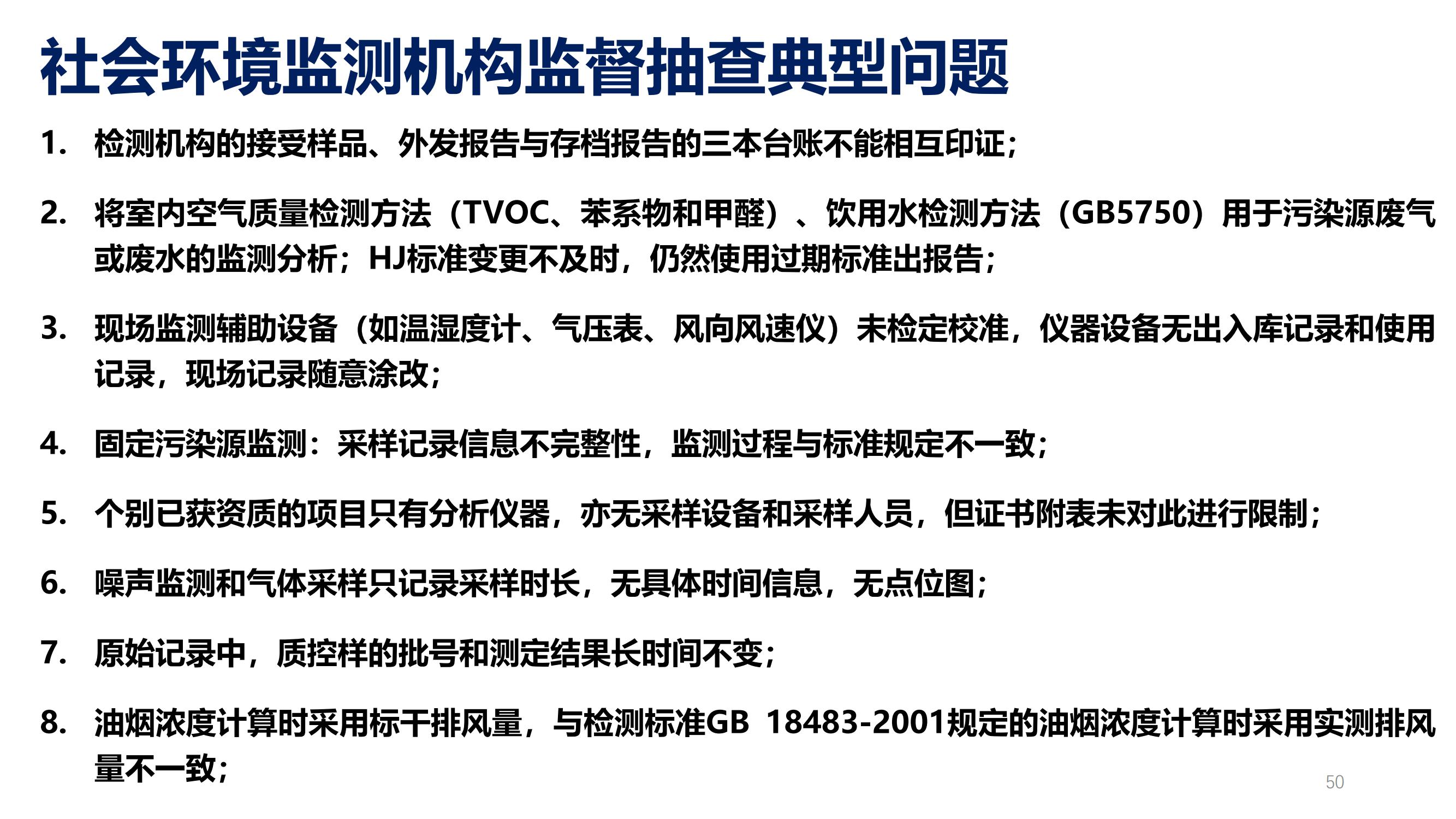 社会环境监测机构监督抽查典型问题

1. 检测机构的接受样品、外发报告与存档报告的三本台账不能相互印证；

2. 将室内空气质量检测方法（TVOC、苯系物和甲醛）、饮用水检测方法（GB5750）用于污染源废气或废水的监测分析；HJ标准变更不及时，仍然使用过期标准出报告；

3. 现场监测辅助设备（如温湿度计、气压表、风向风速仪）未检定校准，仪器设备无出入库记录和使用记录，现场记录随意涂改；

4. 固定污染源监测：采样记录信息不完整性，监测过程与标准规定不一致；

5. 个别已获资质的项目只有分析仪器，亦无采样设备和采样人员，但证书附表未对此进行限制；

6. 噪声监测和气体采样只记录采样时长，无具体时间信息，无点位图；

7. 原始记录中，质控样的批号和测定结果长时间不变；

8. 油烟浓度计算时采用标干排风量，与检测标准GB 18483-2001规定的油烟浓度计算时采用实测排风量不一致；

50